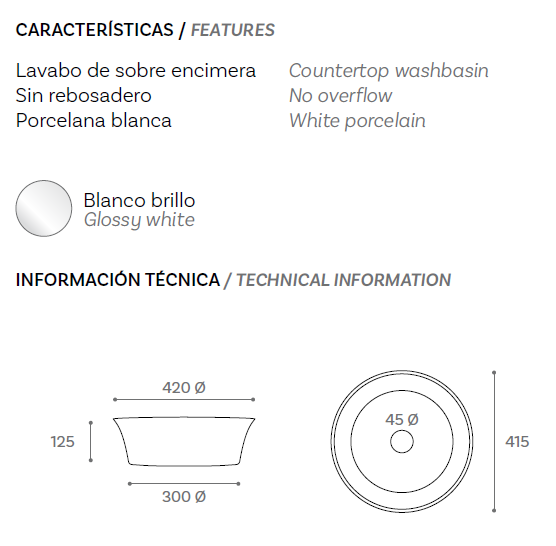 CARACTERÍSTICAS / FEATURES

Lavabo de sobre encimera
Sin rebosadero
Porcelana blanca

Countertop washbasin
No overflow
White porcelain

Blanco brillo
Glossy white

INFORMACIÓN TÉCNICA / TECHNICAL INFORMATION

420 Ø

125

300 Ø

45 Ø

415